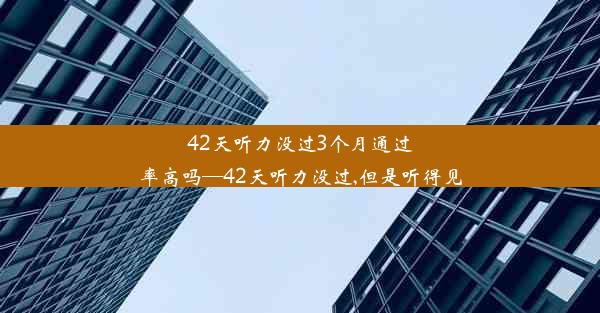 42天听力没过3个月通过率高吗—42天听力没过,但是听得见